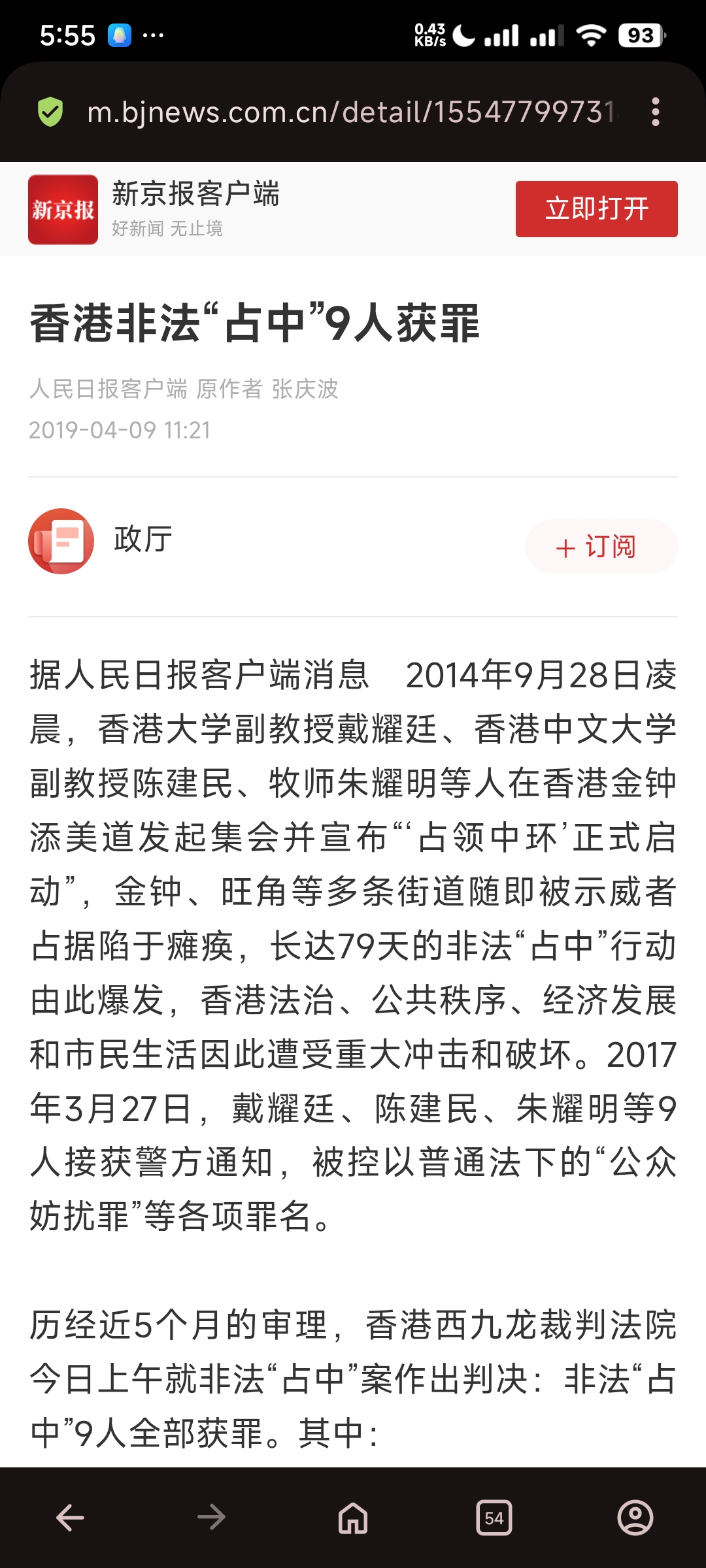 5:55 ··· 0.43 KB/s 93

m.bjnews.com.cn/detail/15547799731

新京报 新京报客户端 好新闻 无止境 立即打开

香港非法“占中”9人获罪

人民日报客户端 原作者 张庆波
2019-04-09 11:21

政厅 + 订阅

据人民日报客户端消息 2014年9月28日凌晨，香港大学副教授戴耀廷、香港中文大学副教授陈建民、牧师朱耀明等人在香港金钟添美道发起集会并宣布“‘占领中环’正式启动”，金钟、旺角等多条街道随即被示威者占据陷于瘫痪，长达79天的非法“占中”行动由此爆发，香港法治、公共秩序、经济发展和市民生活因此遭受重大冲击和破坏。2017年3月27日，戴耀廷、陈建民、朱耀明等9人接获警方通知，被控以普通法下的“公众妨扰罪”等各项罪名。

历经近5个月的审理，香港西九龙裁判法院今日上午就非法“占中”案作出判决：非法“占中”9人全部获罪。其中：

54